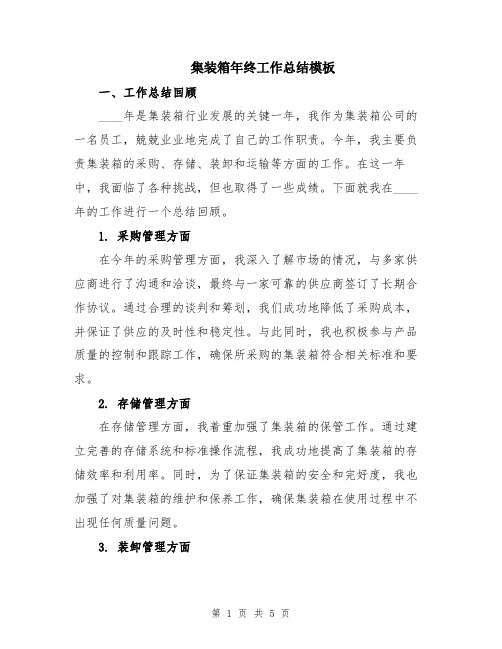 集装箱年终工作总结模板

一、工作总结回顾

____年是集装箱行业发展的关键一年，我作为集装箱公司的一名员工，兢兢业业地完成了自己的工作职责。今年，我主要负责集装箱的采购、存储、装卸和运输等方面的工作。在这一年中，我面临了各种挑战，但也取得了一些成绩。下面就我在____年的工作进行一个总结回顾。

1. 采购管理方面

在今年的采购管理方面，我深入了解市场的情况，与多家供应商进行了沟通和洽谈，最终与一家可靠的供应商签订了长期合作协议。通过合理的谈判和筹划，我们成功地降低了采购成本，并保证了供应的及时性和稳定性。与此同时，我也积极参与产品质量的控制和跟踪工作，确保所采购的集装箱符合相关标准和要求。

2. 存储管理方面

在存储管理方面，我着重加强了集装箱的保管工作。通过建立完善的存储系统和标准操作流程，我成功地提高了集装箱的存储效率和利用率。同时，为了保证集装箱的安全和完好度，我也加强了对集装箱的维护和保养工作，确保集装箱在使用过程中不出现任何质量问题。

3. 装卸管理方面

第 1 页 共 5 页